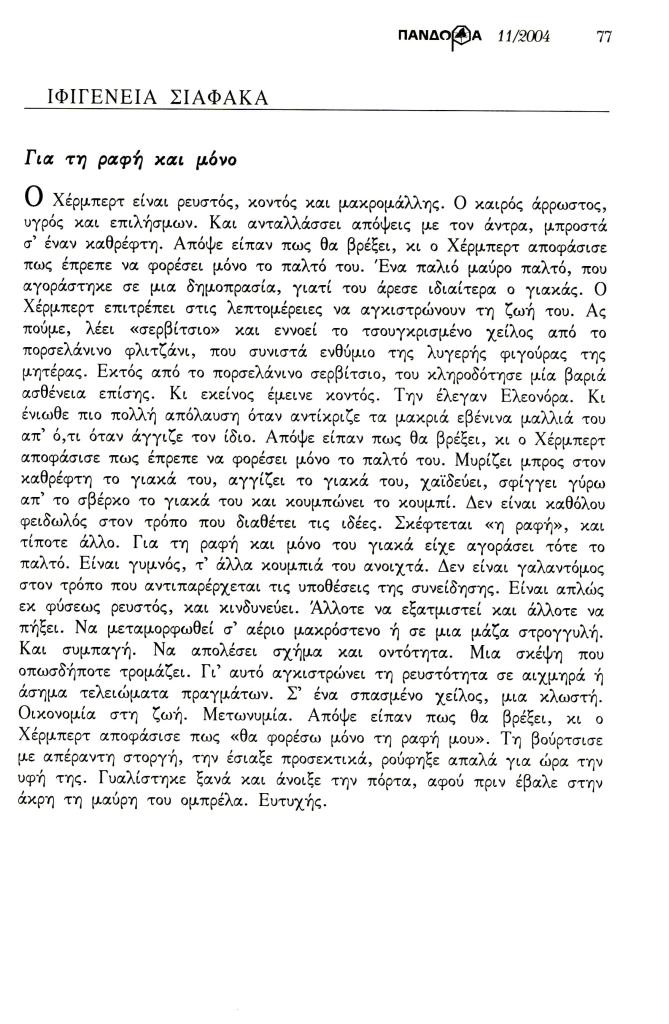 ΠΑΝΔΩΡΑ 11/2004 77

ΙΦΙΓΕΝΕΙΑ ΣΙΑΦΑΚΑ

Για τη ραφή και μόνο

Ο Χέρμπερτ είναι ρευστός, κοντός και μακρομάλλης. Ο καιρός άρρωστος, υγρός και επιλήσμων. Και ανταλλάσσει απόψεις με τον άντρα, μπροστά σ' έναν καθρέφτη. Απόψε είπαν πως θα βρέξει, κι ο Χέρμπερτ αποφάσισε πως έπρεπε να φορέσει μόνο το παλτό του. Ένα παλιό μαύρο παλτό, που αγοράστηκε σε μια δημοπρασία, γιατί του άρεσε ιδιαίτερα ο γιακάς. Ο Χέρμπερτ επιτρέπει στις λεπτομέρειες να αγκιστρώνουν τη ζωή του. Ας πούμε, λέει «σερβίτσιο» και εννοεί το τσουγκρισμένο χείλος από το πορσελάνινο φλιτζάνι, που συνιστά ενθύμιο της λυγερής φιγούρας της μητέρας. Εκτός από το πορσελάνινο σερβίτσιο, του κληροδότησε μία βαριά ασθένεια επίσης. Κι εκείνος έμεινε κοντός. Την έλεγαν Ελεονόρα. Κι ένιωθε πιο πολλή απόλαυση όταν αντίκριζε τα μακριά εβένινα μαλλιά του απ' ό,τι όταν άγγιζε τον ίδιο. Απόψε είπαν πως θα βρέξει, κι ο Χέρμπερτ αποφάσισε πως έπρεπε να φορέσει μόνο το παλτό του. Μυρίζει μπρος στον καθρέφτη το γιακά του, αγγίζει το γιακά του, χαϊδεύει, σφίγγει γύρω απ' το σβέρκο το γιακά του και κουμπώνει το κουμπί. Δεν είναι καθόλου φειδωλός στον τρόπο που διαθέτει τις ιδέες. Σκέφτεται «η ραφή», και τίποτε άλλο. Για τη ραφή και μόνο του γιακά είχε αγοράσει τότε το παλτό. Είναι γυμνός, τ' άλλα κουμπιά του ανοιχτά. Δεν είναι γαλαντόμος στον τρόπο που αντιπαρέρχεται τις υποθέσεις της συνείδησης. Είναι απλώς εκ φύσεως ρευστός, και κινδυνεύει. Άλλοτε να εξατμιστεί και άλλοτε να πήξει. Να μεταμορφωθεί σ' αέριο μακρόστενο ή σε μια μάζα στρογγυλή. Και συμπαγή. Να απολέσει σχήμα και οντότητα. Μια σκέψη που οπωσδήποτε τρομάζει. Γι' αυτό αγκιστρώνει τη ρευστότητα σε αιχμηρά ή άσημα τελειώματα πραγμάτων. Σ' ένα σπασμένο χείλος, μια κλωστή. Οικονομία στη ζωή. Μετωνυμία. Απόψε είπαν πως θα βρέξει, κι ο Χέρμπερτ αποφάσισε πως «θα φορέσω μόνο τη ραφή μου». Τη βούρτσισε με απέραντη στοργή, την έσιαξε προσεκτικά, ρούφηξε απαλά για ώρα την υφή της. Γυαλίστηκε ξανά και άνοιξε την πόρτα, αφού πριν έβαλε στην άκρη τη μαύρη του ομπρέλα. Ευτυχής.